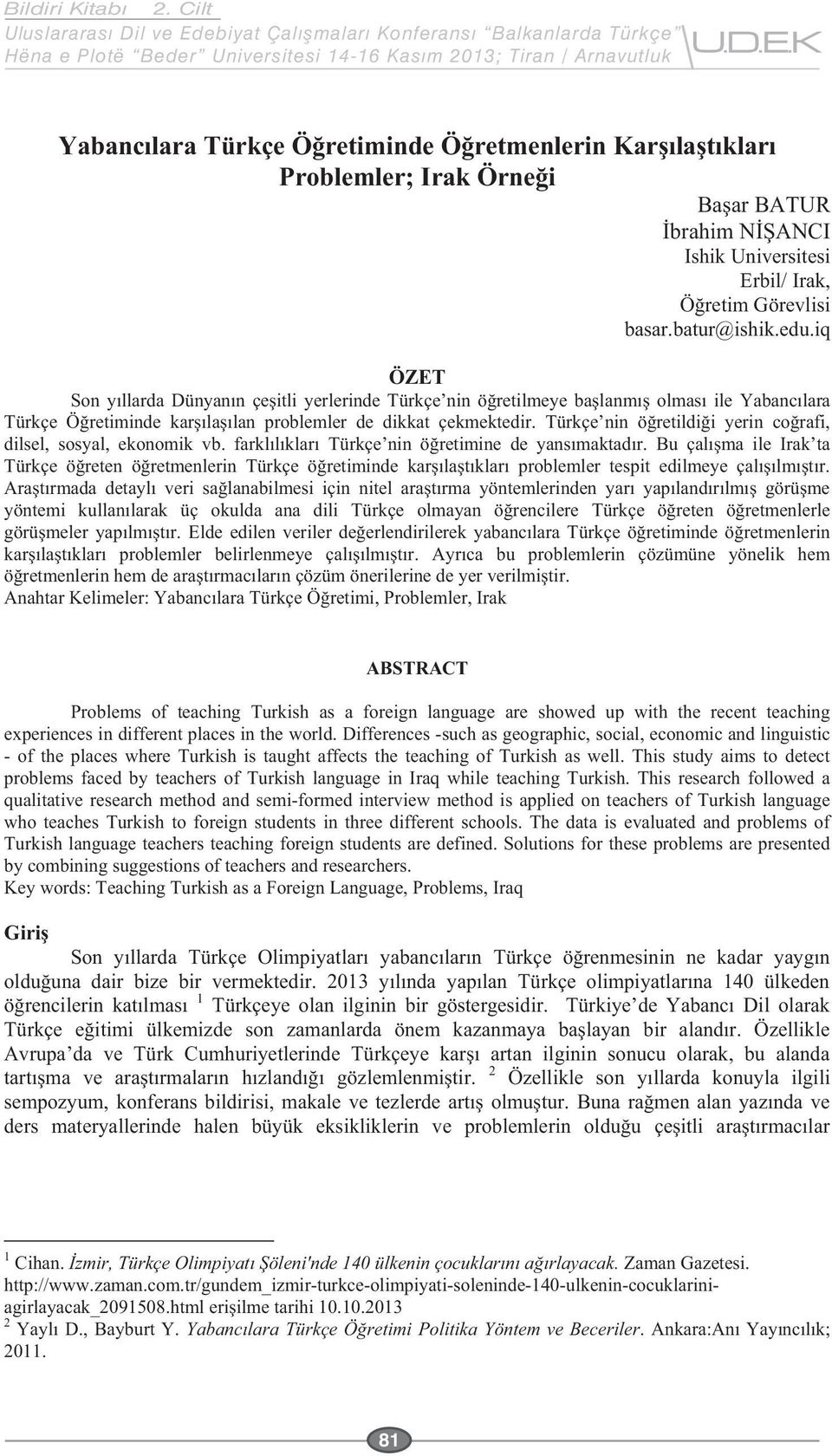 Bildiri Kitabı 2. Cilt
Uluslararası Dil ve Edebiyat Çalışmaları Konferansı "Balkanlarda Türkçe"
Hëna e Plotë "Beder" Universitesi 14-16 Kasım 2013; Tiran / Arnavutluk
U.D.E.K

Yabancılara Türkçe Öğretiminde Öğretmenlerin Karşılaştıkları Problemler; Irak Örneği

Başar BATUR
İbrahim NİŞANCI
Ishik Universitesi
Erbil/ Irak,
Öğretim Görevlisi
basar.batur@ishik.edu.iq

ÖZET

Son yıllarda Dünyanın çeşitli yerlerinde Türkçe'nin öğretilmeye başlanmış olması ile Yabancılara Türkçe Öğretiminde karşılaşılan problemler de dikkat çekmektedir. Türkçe'nin öğretildiği yerin coğrafi, dilsel, sosyal, ekonomik vb. farklılıkları Türkçe'nin öğretimine de yansımaktadır. Bu çalışma ile Irak'ta Türkçe öğreten öğretmenlerin Türkçe öğretiminde karşılaştıkları problemler tespit edilmeye çalışılmıştır. Araştırmada detaylı veri sağlanabilmesi için nitel araştırma yöntemlerinden yarı yapılandırılmış görüşme yöntemi kullanılarak üç okulda ana dili Türkçe olmayan öğrencilere Türkçe öğreten öğretmenlerle görüşmeler yapılmıştır. Elde edilen veriler değerlendirilerek yabancılara Türkçe öğretiminde öğretmenlerin karşılaştıkları problemler belirlenmeye çalışılmıştır. Ayrıca bu problemlerin çözümüne yönelik hem öğretmenlerin hem de araştırmacıların çözüm önerilerine de yer verilmiştir.
Anahtar Kelimeler: Yabancılara Türkçe Öğretimi, Problemler, Irak

ABSTRACT

Problems of teaching Turkish as a foreign language are showed up with the recent teaching experiences in different places in the world. Differences -such as geographic, social, economic and linguistic - of the places where Turkish is taught affects the teaching of Turkish as well. This study aims to detect problems faced by teachers of Turkish language in Iraq while teaching Turkish. This research followed a qualitative research method and semi-formed interview method is applied on teachers of Turkish language who teaches Turkish to foreign students in three different schools. The data is evaluated and problems of Turkish language teachers teaching foreign students are defined. Solutions for these problems are presented by combining suggestions of teachers and researchers.
Key words: Teaching Turkish as a Foreign Language, Problems, Iraq

Giriş
Son yıllarda Türkçe Olimpiyatları yabancıların Türkçe öğrenmesinin ne kadar yaygın olduğuna dair bize bir vermektedir. 2013 yılında yapılan Türkçe olimpiyatlarına 140 ülkeden öğrencilerin katılması $^1$ Türkçeye olan ilginin bir göstergesidir. Türkiye'de Yabancı Dil olarak Türkçe eğitimi ülkemizde son zamanlarda önem kazanmaya başlayan bir alandır. Özellikle Avrupa'da ve Türk Cumhuriyetlerinde Türkçeye karşı artan ilginin sonucu olarak, bu alanda tartışma ve araştırmaların hızlandığı gözlemlenmiştir. $^2$ Özellikle son yıllarda konuyla ilgili sempozyum, konferans bildirisi, makale ve tezlerde artış olmuştur. Buna rağmen alan yazında ve ders materyallerinde halen büyük eksikliklerin ve problemlerin olduğu çeşitli araştırmacılar

$^1$ Cihan. İzmir, Türkçe Olimpiyatı Şöleni'nde 140 ülkenin çocuklarını ağırlayacak. Zaman Gazetesi. http://www.zaman.com.tr/gundem_izmir-turkce-olimpiyati-soleninde-140-ulkenin-cocuklarini-agirlayacak_2091508.html erişilme tarihi 10.10.2013
$^2$ Yaylı D., Bayburt Y. Yabancılara Türkçe Öğretimi Politika Yöntem ve Beceriler. Ankara:Anı Yayıncılık; 2011.

81